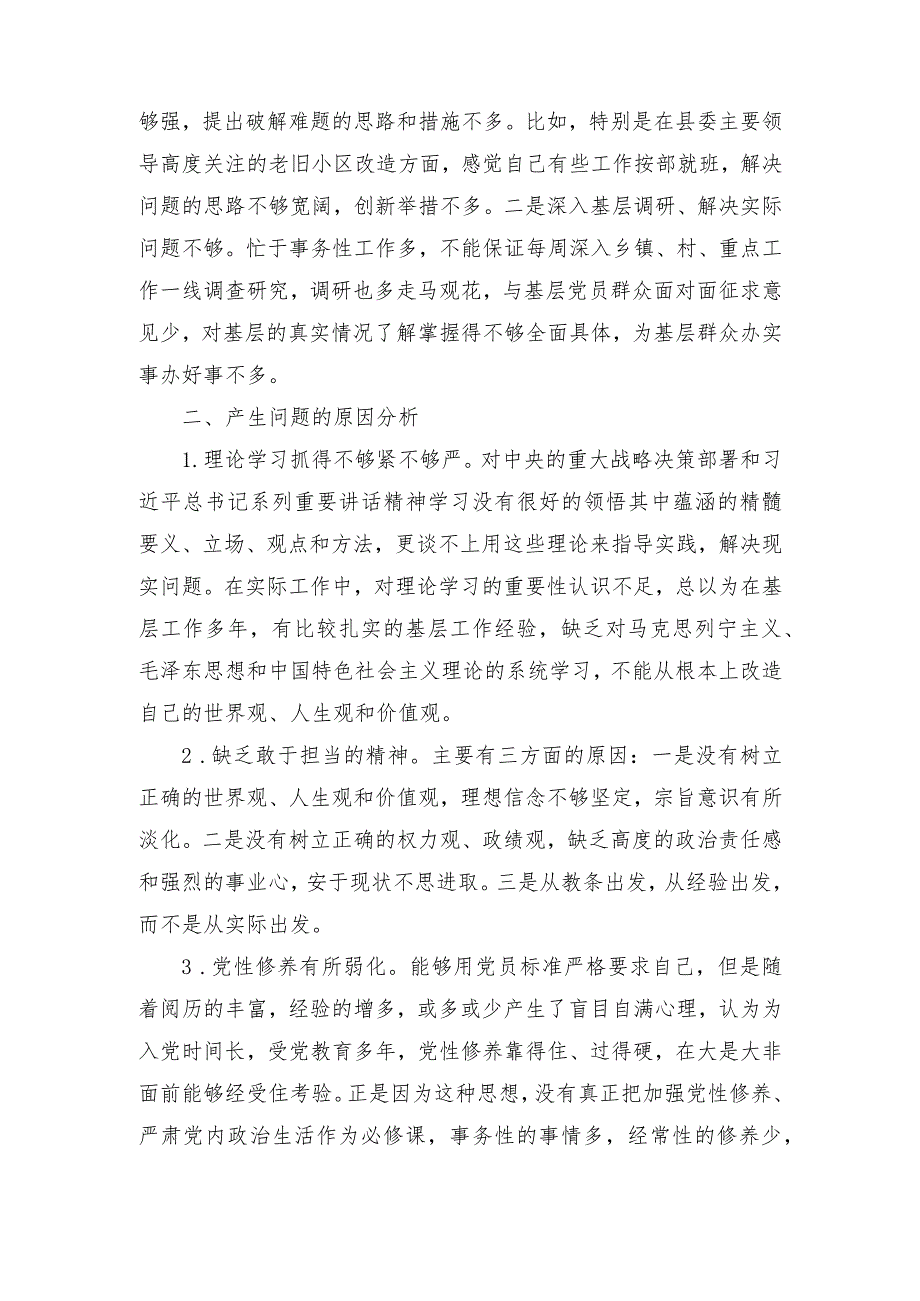 够强，提出破解难题的思路和措施不多。比如，特别是在县委主要领导高度关注的老旧小区改造方面，感觉自己有些工作按部就班，解决问题的思路不够宽阔，创新举措不多。二是深入基层调研、解决实际问题不够。忙于事务性工作多，不能保证每周深入乡镇、村、重点工作一线调查研究，调研也多走马观花，与基层党员群众面对面征求意见少，对基层的真实情况了解掌握得不够全面具体，为基层群众办实事办好事不多。

二、产生问题的原因分析

1.理论学习抓得不够紧不够严。对中央的重大战略决策部署和习近平总书记系列重要讲话精神学习没有很好的领悟其中蕴涵的精髓要义、立场、观点和方法，更谈不上用这些理论来指导实践，解决现实问题。在实际工作中，对理论学习的重要性认识不足，总以为在基层工作多年，有比较扎实的基层工作经验，缺乏对马克思列宁主义、毛泽东思想和中国特色社会主义理论的系统学习，不能从根本上改造自己的世界观、人生观和价值观。

2.缺乏敢于担当的精神。主要有三方面的原因：一是没有树立正确的世界观、人生观和价值观，理想信念不够坚定，宗旨意识有所淡化。二是没有树立正确的权力观、政绩观，缺乏高度的政治责任感和强烈的事业心，安于现状不思进取。三是从教条出发，从经验出发，而不是从实际出发。

3.党性修养有所弱化。能够用党员标准严格要求自己，但是随着阅历的丰富，经验的增多，或多或少产生了盲目自满心理，认为为入党时间长，受党教育多年，党性修养靠得住、过得硬，在大是大非面前能够经受住考验。正是因为这种思想，没有真正把加强党性修养、严肃党内政治生活作为必修课，事务性的事情多，经常性的修养少，